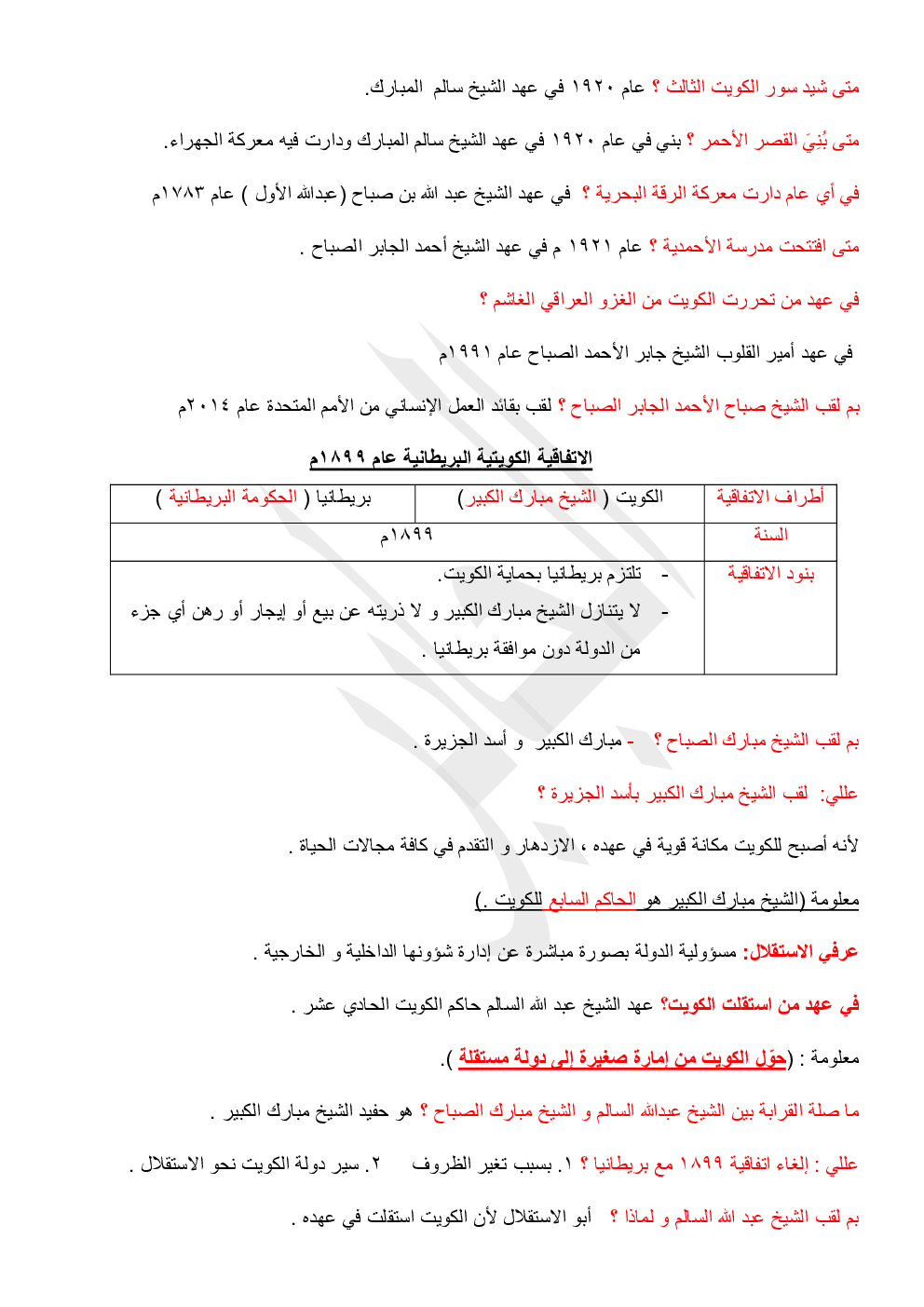 متى شيد سور الكويت الثالث ؟ عام ١٩٢٠ في عهد الشيخ سالم المبارك.

متى بُنِيَ القصر الأحمر ؟ بني في عام ١٩٢٠ في عهد الشيخ سالم المبارك ودارت فيه معركة الجهراء.

في أي عام دارت معركة الرقة البحرية ؟ في عهد الشيخ عبد الله بن صباح (عبدالله الأول ) عام ١٧٨٣م

متى افتتحت مدرسة الأحمدية ؟ عام ١٩٢١ م في عهد الشيخ أحمد الجابر الصباح .

في عهد من تحررت الكويت من الغزو العراقي الغاشم ؟

في عهد أمير القلوب الشيخ جابر الأحمد الصباح عام ١٩٩١م

بم لقب الشيخ صباح الأحمد الجابر الصباح ؟ لقب بقائد العمل الإنساني من الأمم المتحدة عام ٢٠١٤م

الاتفاقية الكويتية البريطانية عام ١٨٩٩م

| أطراف الاتفاقية | الكويت ( الشيخ مبارك الكبير) | بريطانيا ( الحكومة البريطانية ) |
|---|---|---|
| السنة | ١٨٩٩م | |
| بنود الاتفاقية | - تلتزم بريطانيا بحماية الكويت. - لا يتنازل الشيخ مبارك الكبير و لا ذريته عن بيع أو إيجار أو رهن أي جزء من الدولة دون موافقة بريطانيا . | |

بم لقب الشيخ مبارك الصباح ؟ - مبارك الكبير و أسد الجزيرة .

عللي: لقب الشيخ مبارك الكبير بأسد الجزيرة ؟

لأنه أصبح للكويت مكانة قوية في عهده ، الازدهار و التقدم في كافة مجالات الحياة .

معلومة (الشيخ مبارك الكبير هو الحاكم السابع للكويت .)

عرفي الاستقلال: مسؤولية الدولة بصورة مباشرة عن إدارة شؤونها الداخلية و الخارجية .

في عهد من استقلت الكويت؟ عهد الشيخ عبد الله السالم حاكم الكويت الحادي عشر .

معلومة : (حوّل الكويت من إمارة صغيرة إلى دولة مستقلة ).

ما صلة القرابة بين الشيخ عبدالله السالم و الشيخ مبارك الصباح ؟ هو حفيد الشيخ مبارك الكبير .

عللي : إلغاء اتفاقية ١٨٩٩ مع بريطانيا ؟ ١. بسبب تغير الظروف ٢. سير دولة الكويت نحو الاستقلال .

بم لقب الشيخ عبد الله السالم و لماذا ؟ أبو الاستقلال لأن الكويت استقلت في عهده .